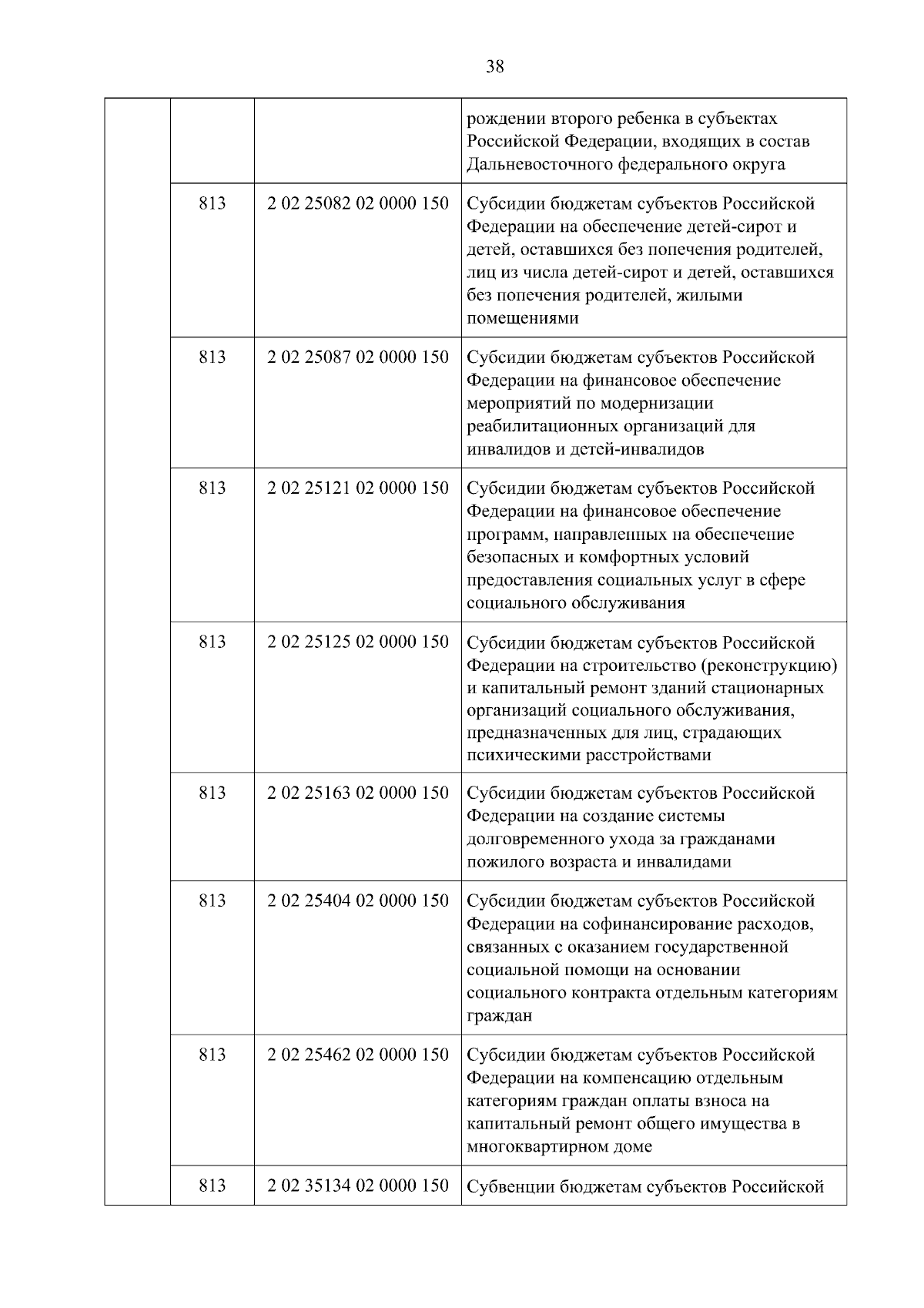 38

| | | | |
|---|---|---|---|
| | | | рождении второго ребенка в субъектах Российской Федерации, входящих в состав Дальневосточного федерального округа |
| | 813 | 2 02 25082 02 0000 150 | Субсидии бюджетам субъектов Российской Федерации на обеспечение детей-сирот и детей, оставшихся без попечения родителей, лиц из числа детей-сирот и детей, оставшихся без попечения родителей, жилыми помещениями |
| | 813 | 2 02 25087 02 0000 150 | Субсидии бюджетам субъектов Российской Федерации на финансовое обеспечение мероприятий по модернизации реабилитационных организаций для инвалидов и детей-инвалидов |
| | 813 | 2 02 25121 02 0000 150 | Субсидии бюджетам субъектов Российской Федерации на финансовое обеспечение программ, направленных на обеспечение безопасных и комфортных условий предоставления социальных услуг в сфере социального обслуживания |
| | 813 | 2 02 25125 02 0000 150 | Субсидии бюджетам субъектов Российской Федерации на строительство (реконструкцию) и капитальный ремонт зданий стационарных организаций социального обслуживания, предназначенных для лиц, страдающих психическими расстройствами |
| | 813 | 2 02 25163 02 0000 150 | Субсидии бюджетам субъектов Российской Федерации на создание системы долговременного ухода за гражданами пожилого возраста и инвалидами |
| | 813 | 2 02 25404 02 0000 150 | Субсидии бюджетам субъектов Российской Федерации на софинансирование расходов, связанных с оказанием государственной социальной помощи на основании социального контракта отдельным категориям граждан |
| | 813 | 2 02 25462 02 0000 150 | Субсидии бюджетам субъектов Российской Федерации на компенсацию отдельным категориям граждан оплаты взноса на капитальный ремонт общего имущества в многоквартирном доме |
| | 813 | 2 02 35134 02 0000 150 | Субвенции бюджетам субъектов Российской |